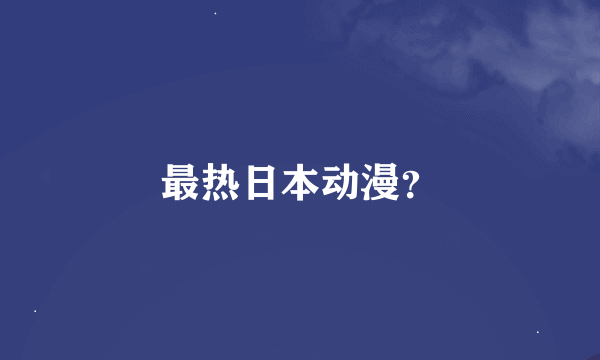 最热日本动漫?